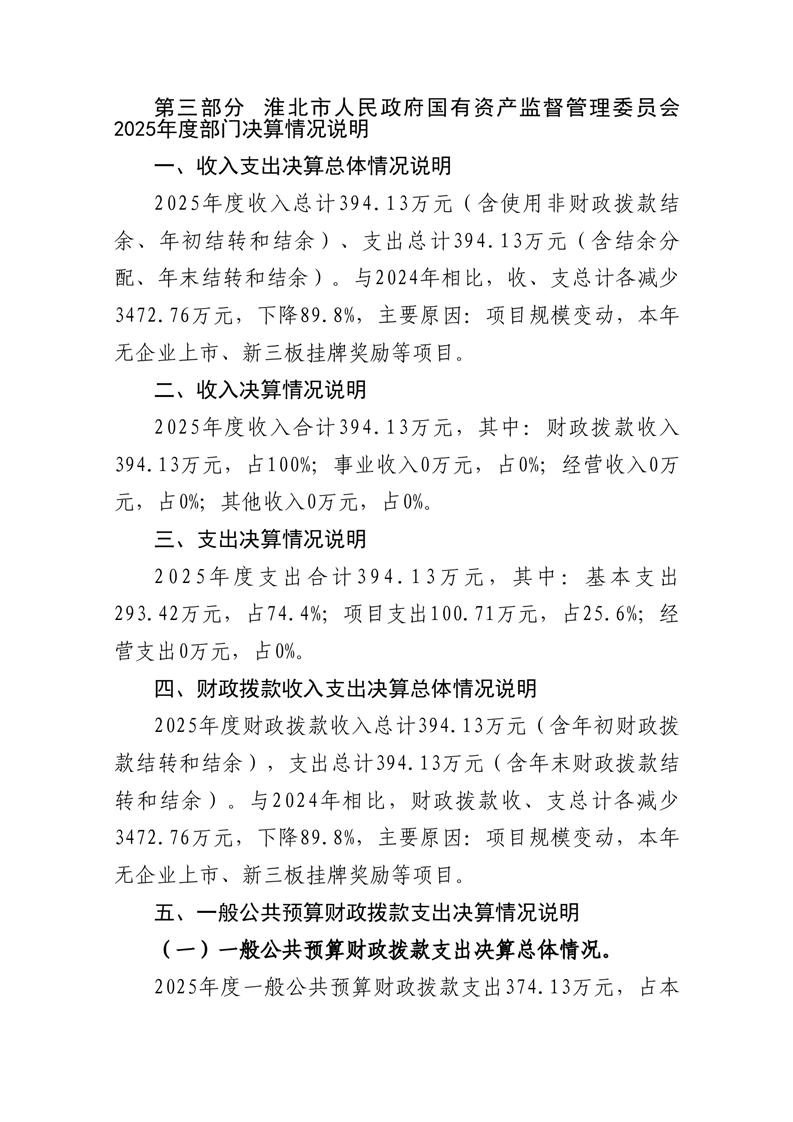 第三部分 淮北市人民政府国有资产监督管理委员会2025年度部门决算情况说明

一、收入支出决算总体情况说明

2025年度收入总计394.13万元（含使用非财政拨款结余、年初结转和结余）、支出总计394.13万元（含结余分配、年末结转和结余）。与2024年相比，收、支总计各减少3472.76万元，下降89.8%，主要原因：项目规模变动，本年无企业上市、新三板挂牌奖励等项目。

二、收入决算情况说明

2025年度收入合计394.13万元，其中：财政拨款收入394.13万元，占100%；事业收入0万元，占0%；经营收入0万元，占0%；其他收入0万元，占0%。

三、支出决算情况说明

2025年度支出合计394.13万元，其中：基本支出293.42万元，占74.4%；项目支出100.71万元，占25.6%；经营支出0万元，占0%。

四、财政拨款收入支出决算总体情况说明

2025年度财政拨款收入总计394.13万元（含年初财政拨款结转和结余），支出总计394.13万元（含年末财政拨款结转和结余）。与2024年相比，财政拨款收、支总计各减少3472.76万元，下降89.8%，主要原因：项目规模变动，本年无企业上市、新三板挂牌奖励等项目。

五、一般公共预算财政拨款支出决算情况说明

（一）一般公共预算财政拨款支出决算总体情况。

2025年度一般公共预算财政拨款支出374.13万元，占本